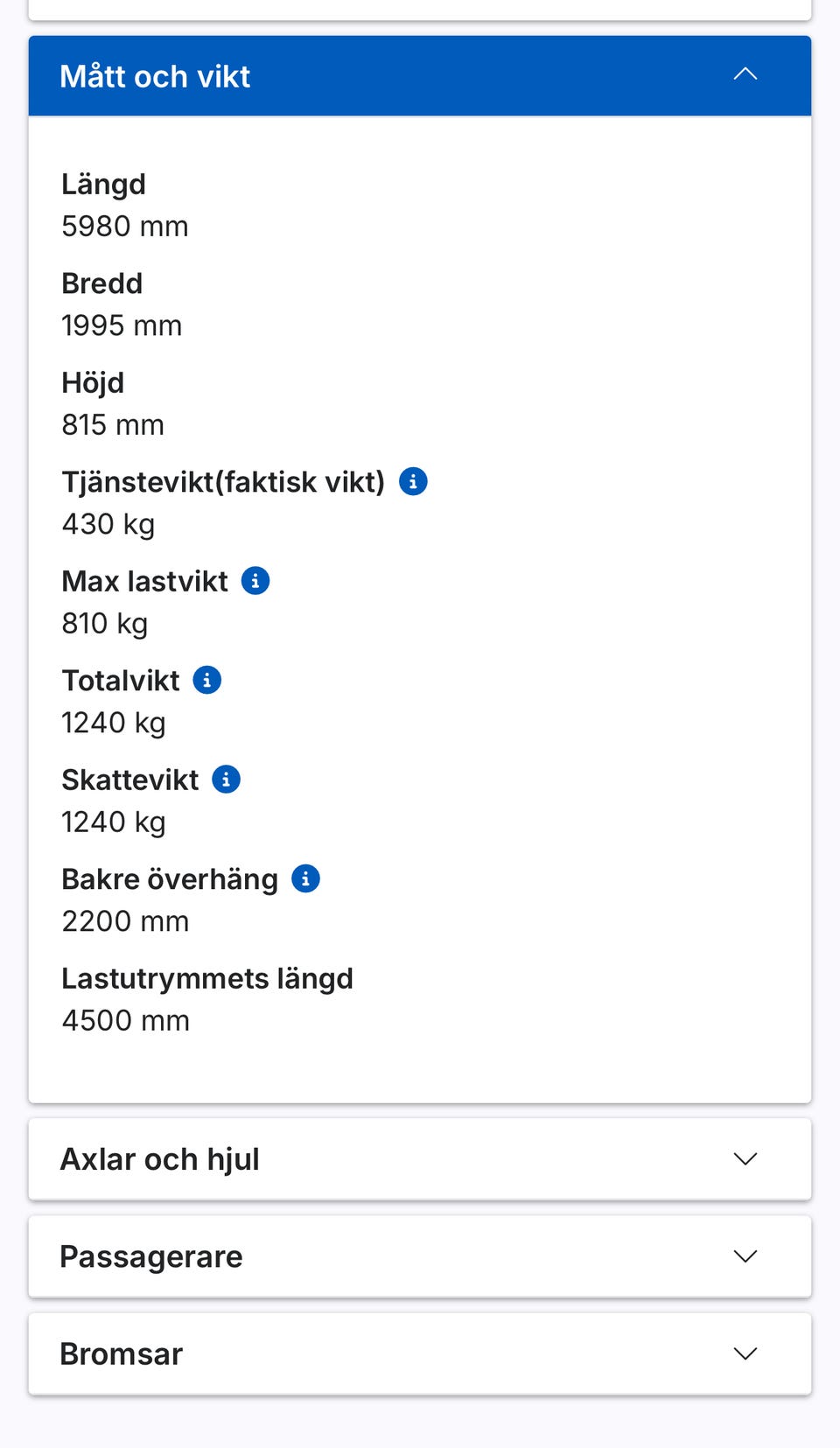 Mått och vikt

Längd
5980 mm

Bredd
1995 mm

Höjd
815 mm

Tjänstevikt(faktisk vikt)
430 kg

Max lastvikt
810 kg

Totalvikt
1240 kg

Skattevikt
1240 kg

Bakre överhäng
2200 mm

Lastutrymmets längd
4500 mm

Axlar och hjul

Passagerare

Bromsar